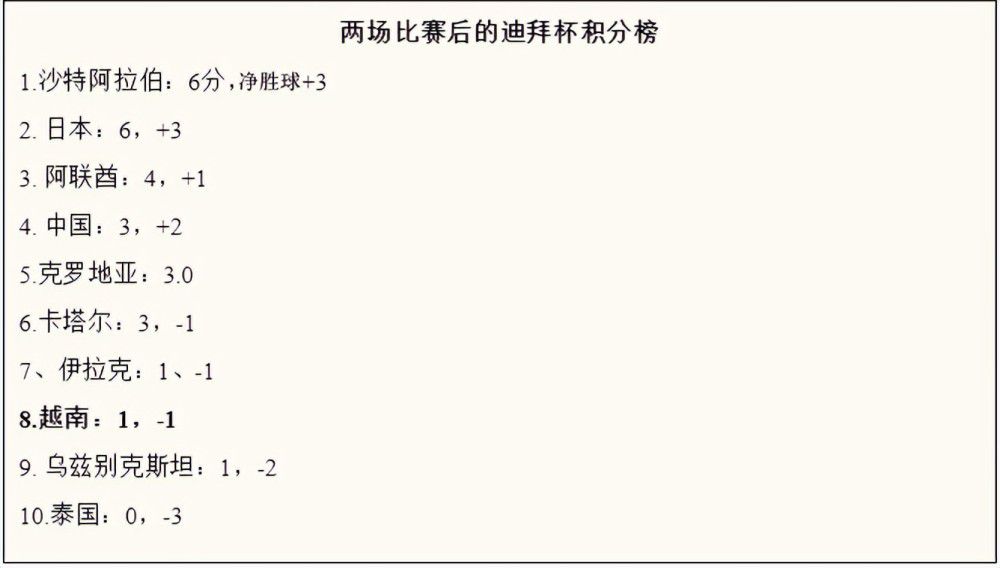 两场比赛后的迪拜杯积分榜

1.沙特阿拉伯：6分，净胜球+3

2. 日本：6，+3

3. 阿联酋：4，+1

4. 中国：3，+2

5.克罗地亚：3.0

6.卡塔尔：3，-1

7、伊拉克：1、-1

8.越南：1，-1

9. 乌兹别克斯坦：1，-2

10.泰国：0，-3